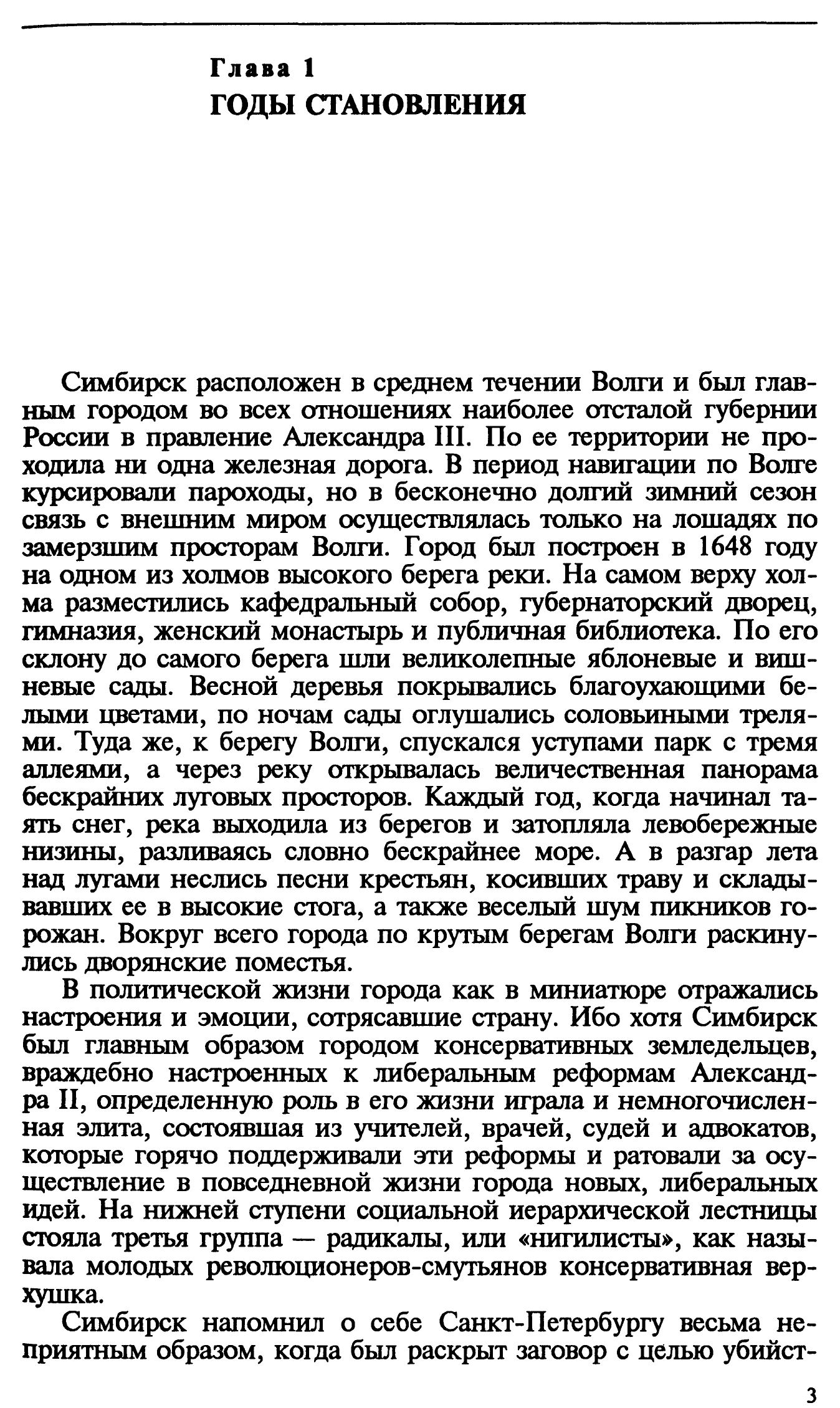 Глава 1
ГОДЫ СТАНОВЛЕНИЯ

Симбирск расположен в среднем течении Волги и был главным городом во всех отношениях наиболее отсталой губернии России в правление Александра III. По ее территории не проходила ни одна железная дорога. В период навигации по Волге курсировали пароходы, но в бесконечно долгий зимний сезон связь с внешним миром осуществлялась только на лошадях по замерзшим просторам Волги. Город был построен в 1648 году на одном из холмов высокого берега реки. На самом верху холма разместились кафедральный собор, губернаторский дворец, гимназия, женский монастырь и публичная библиотека. По его склону до самого берега шли великолепные яблоневые и вишневые сады. Весной деревья покрывались благоухающими белыми цветами, по ночам сады оглушались соловьиными трелями. Туда же, к берегу Волги, спускался уступами парк с тремя аллеями, а через реку открывалась величественная панорама бескрайних луговых просторов. Каждый год, когда начинал таять снег, река выходила из берегов и затопляла левобережные низины, разливаясь словно бескрайнее море. А в разгар лета над лугами неслись песни крестьян, косивших траву и складывавших ее в высокие стога, а также веселый шум пикников горожан. Вокруг всего города по крутым берегам Волги раскинулись дворянские поместья.

В политической жизни города как в миниатюре отражались настроения и эмоции, сотрясавшие страну. Ибо хотя Симбирск был главным образом городом консервативных земледельцев, враждебно настроенных к либеральным реформам Александра II, определенную роль в его жизни играла и немногочисленная элита, состоявшая из учителей, врачей, судей и адвокатов, которые горячо поддерживали эти реформы и ратовали за осуществление в повседневной жизни города новых, либеральных идей. На нижней ступени социальной иерархической лестницы стояла третья группа — радикалы, или «нигилисты», как называла молодых революционеров-смутьянов консервативная верхушка.

Симбирск напомнил о себе Санкт-Петербургу весьма неприятным образом, когда был раскрыт заговор с целью убийст-

3